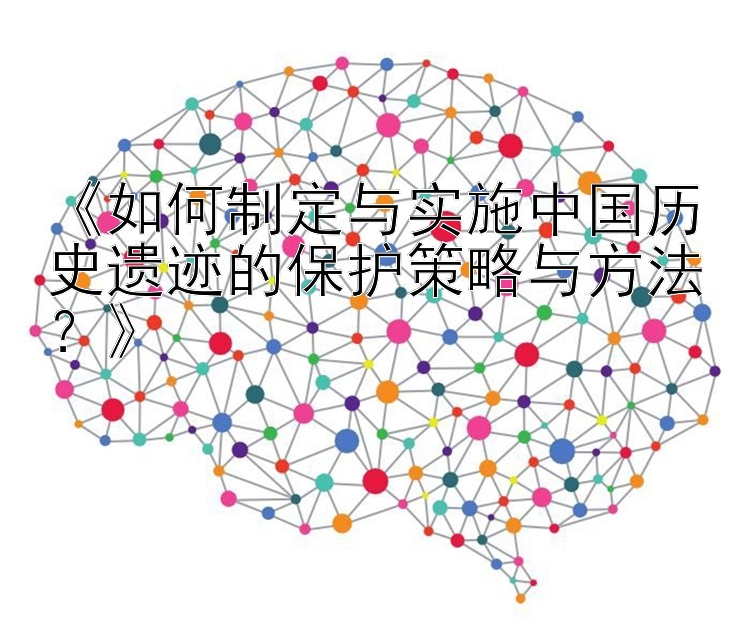 《如何制定与实施中国历史遗迹的保护策略与方法？》